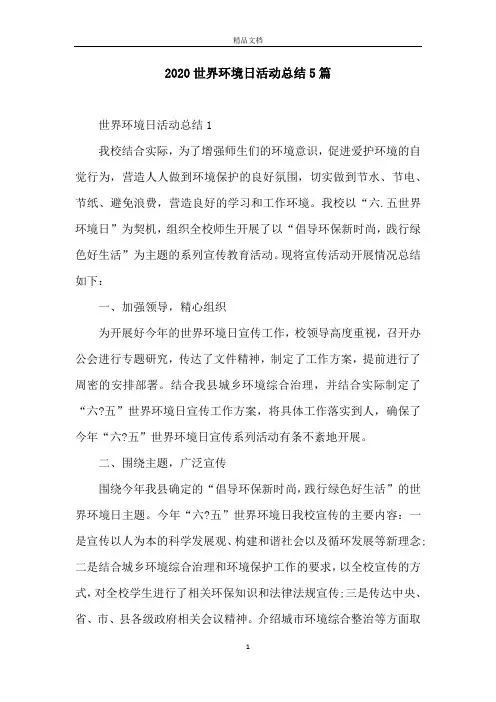 精品文档

2020世界环境日活动总结5篇

世界环境日活动总结1

我校结合实际，为了增强师生们的环境意识，促进爱护环境的自觉行为，营造人人做到环境保护的良好氛围，切实做到节水、节电、节纸、避免浪费，营造良好的学习和工作环境。我校以“六.五世界环境日”为契机，组织全校师生开展了以“倡导环保新时尚，践行绿色好生活”为主题的系列宣传教育活动。现将宣传活动开展情况总结如下：

一、加强领导，精心组织

为开展好今年的世界环境日宣传工作，校领导高度重视，召开办公会进行专题研究，传达了文件精神，制定了工作方案，提前进行了周密的安排部署。结合我县城乡环境综合治理，并结合实际制定了“六?五”世界环境日宣传工作方案，将具体工作落实到人，确保了今年“六?五”世界环境日宣传系列活动有条不紊地开展。

二、围绕主题，广泛宣传

围绕今年我县确定的“倡导环保新时尚，践行绿色好生活”的世界环境日主题。今年“六?五”世界环境日我校宣传的主要内容：一是宣传以人为本的科学发展观、构建和谐社会以及循环发展等新理念；二是结合城乡环境综合治理和环境保护工作的要求，以全校宣传的方式，对全校学生进行了相关环保知识和法律法规宣传；三是传达中央、省、市、县各级政府相关会议精神。介绍城市环境综合整治等方面取

1